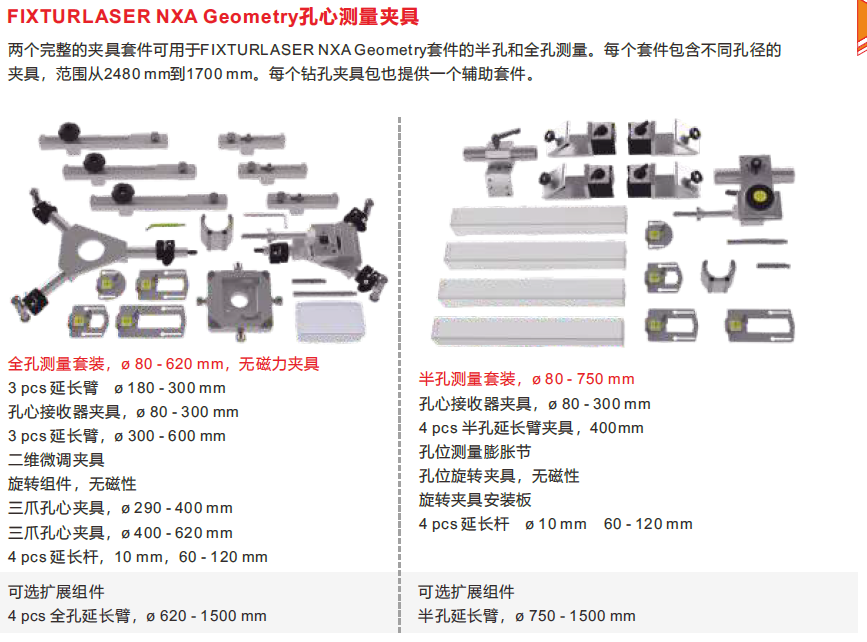 FIXTURLASER NXA Geometry孔心测量夹具

两个完整的夹具套件可用于FIXTURLASER NXA Geometry套件的半孔和全孔测量。每个套件包含不同孔径的夹具，范围从2480 mm到1700 mm。每个钻孔夹具包也提供一个辅助套件。

全孔测量套装，ø 80 - 620 mm，无磁力夹具
3 pcs 延长臂 ø 180 - 300 mm
孔心接收器夹具，ø 80 - 300 mm
3 pcs 延长臂，ø 300 - 600 mm
二维微调夹具
旋转组件，无磁性
三爪孔心夹具，ø 290 - 400 mm
三爪孔心夹具，ø 400 - 620 mm
4 pcs 延长杆，10 mm，60 - 120 mm

可选扩展组件
4 pcs 全孔延长臂，ø 620 - 1500 mm

半孔测量套装，ø 80 - 750 mm
孔心接收器夹具，ø 80 - 300 mm
4 pcs 半孔延长臂夹具，400mm
孔位测量膨胀节
孔位旋转夹具，无磁性
旋转夹具安装板
4 pcs 延长杆 ø 10 mm 60 - 120 mm

可选扩展组件
半孔延长臂，ø 750 - 1500 mm